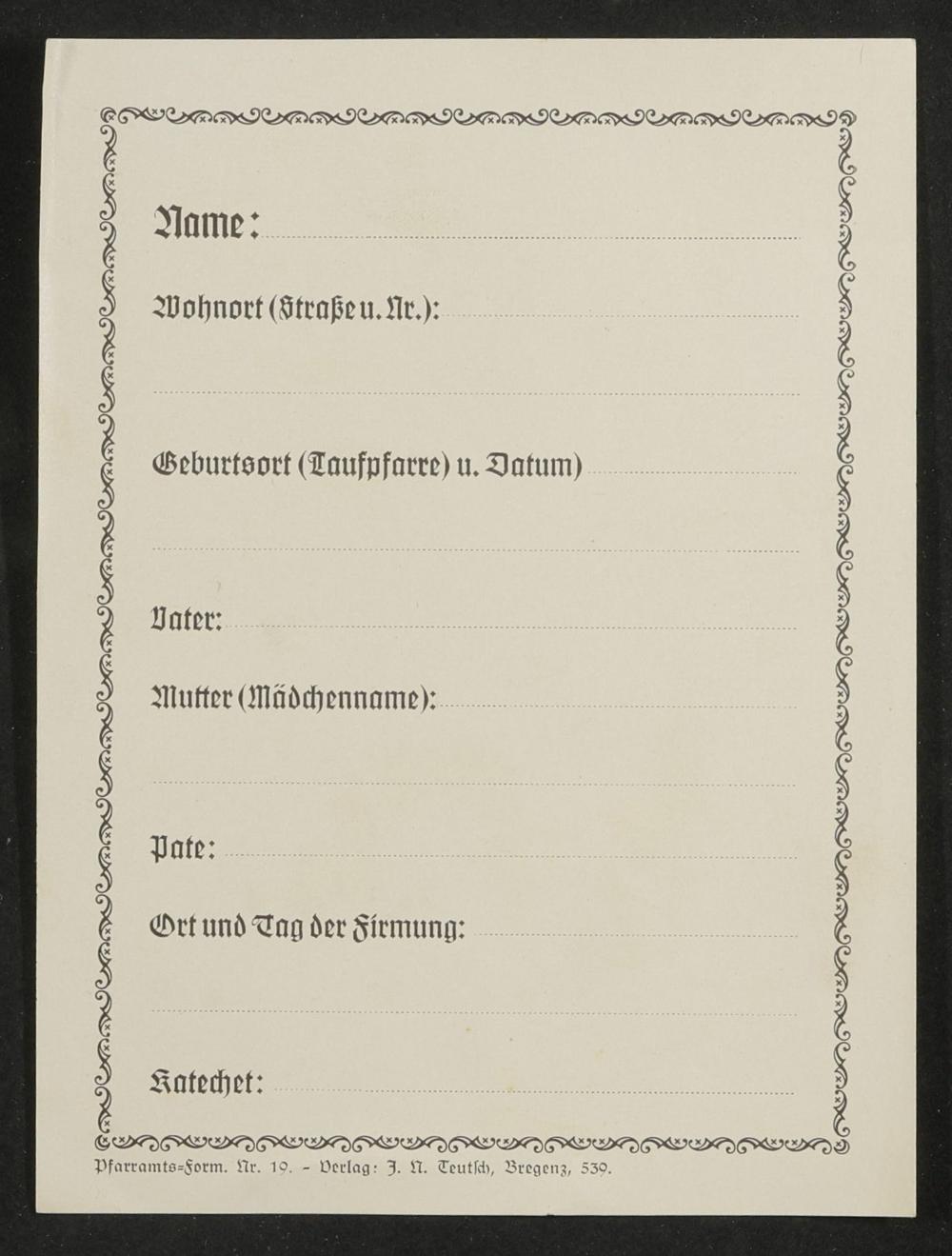 Name: ____

Wohnort (Straße u. Nr.): ____

____

Geburtsort (Taufpfarre) u. Datum) ____

____

Vater: ____

Mutter (Mädchenname): ____

____

Pate: ____

Ort und Tag der Firmung: ____

____

Katechet: ____

Pfarramts=Form. Nr. 19. - Verlag: J. N. Teutsch, Bregenz, 539.